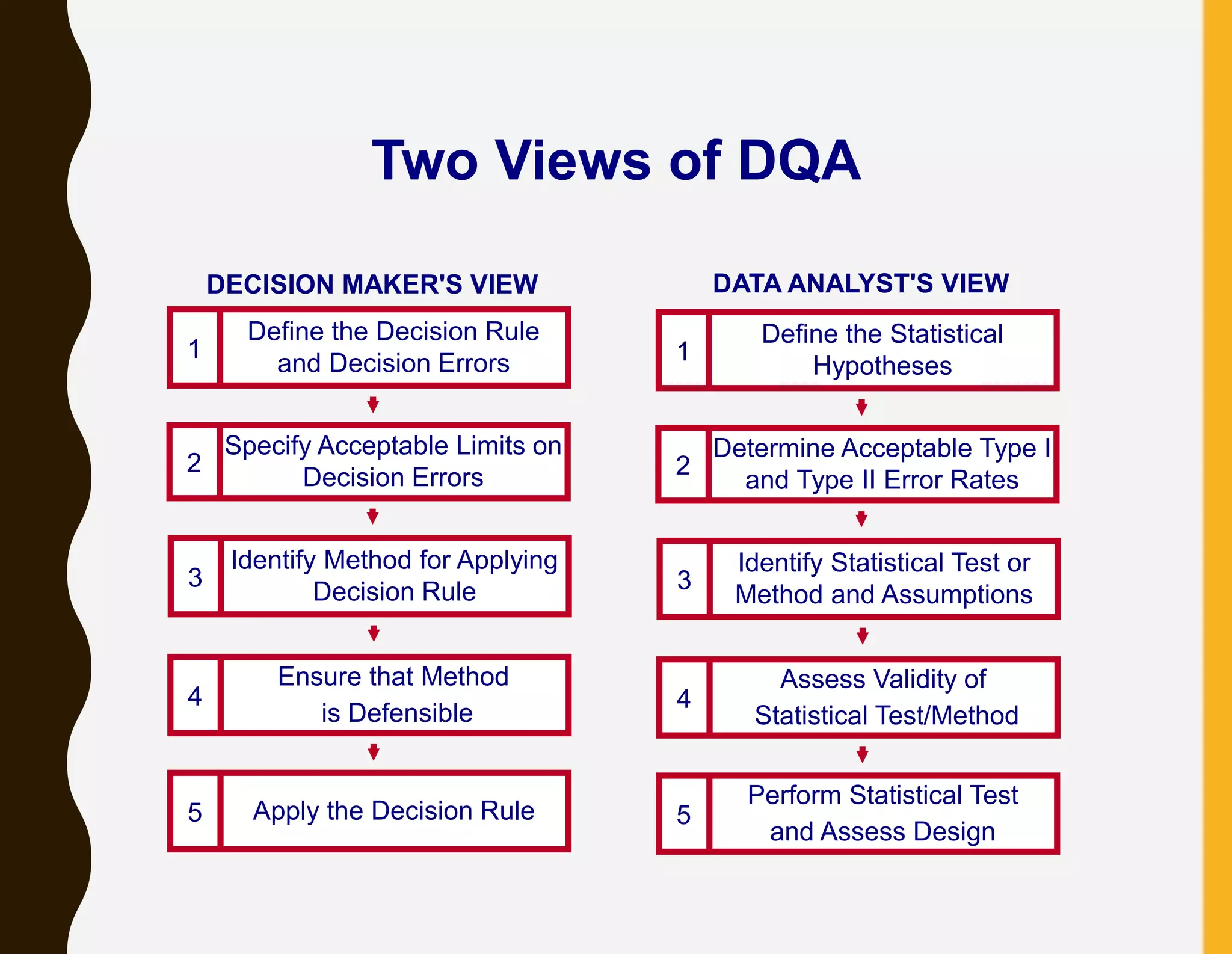 Two Views of DQA

DECISION MAKER'S VIEW

1 Define the Decision Rule and Decision Errors

2 Specify Acceptable Limits on Decision Errors

3 Identify Method for Applying Decision Rule

4 Ensure that Method is Defensible

5 Apply the Decision Rule

DATA ANALYST'S VIEW

1 Define the Statistical Hypotheses

2 Determine Acceptable Type I and Type II Error Rates

3 Identify Statistical Test or Method and Assumptions

4 Assess Validity of Statistical Test/Method

5 Perform Statistical Test and Assess Design